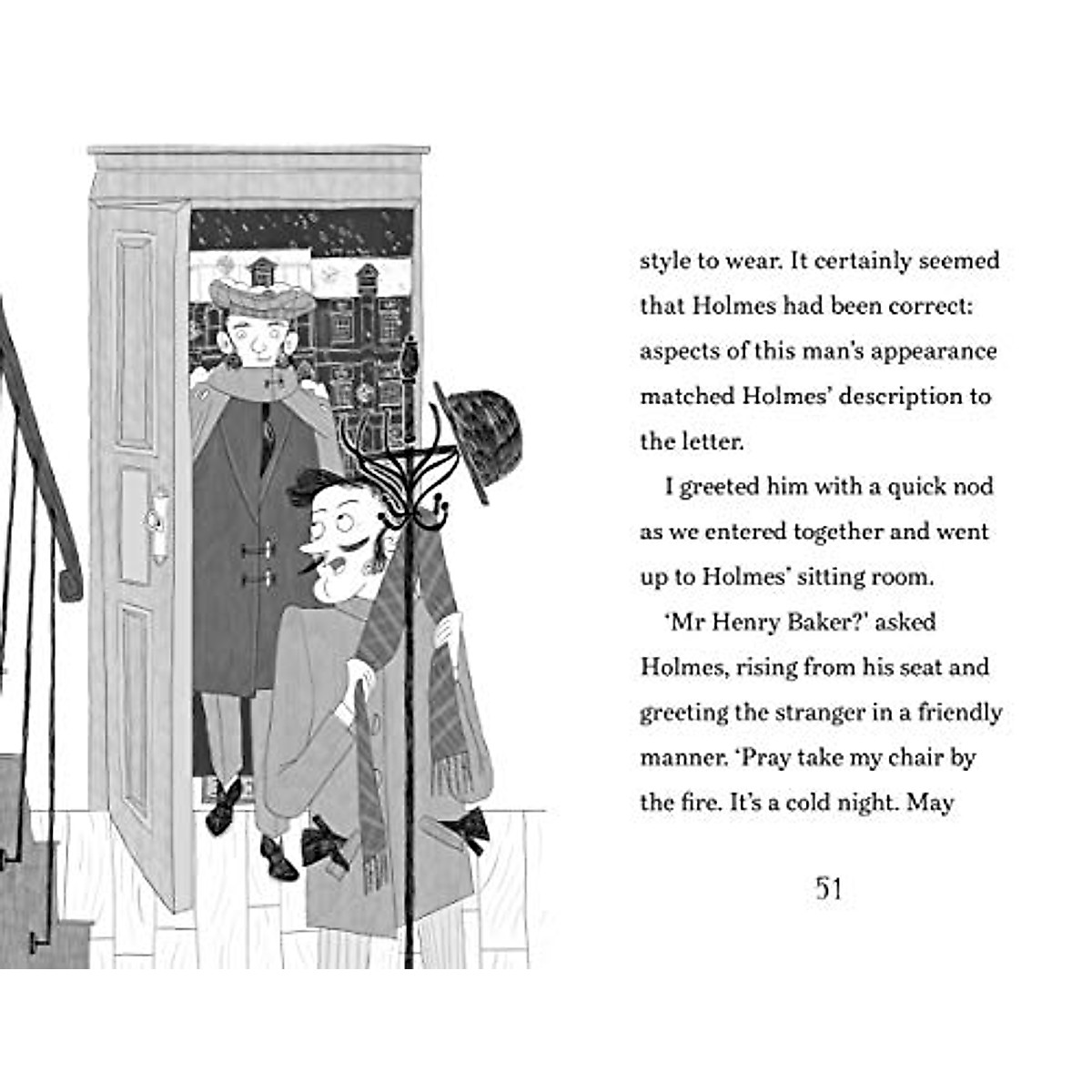 style to wear. It certainly seemed that Holmes had been correct: aspects of this man's appearance matched Holmes' description to the letter.

I greeted him with a quick nod as we entered together and went up to Holmes' sitting room.

'Mr Henry Baker?' asked Holmes, rising from his seat and greeting the stranger in a friendly manner. 'Pray take my chair by the fire. It's a cold night. May

51